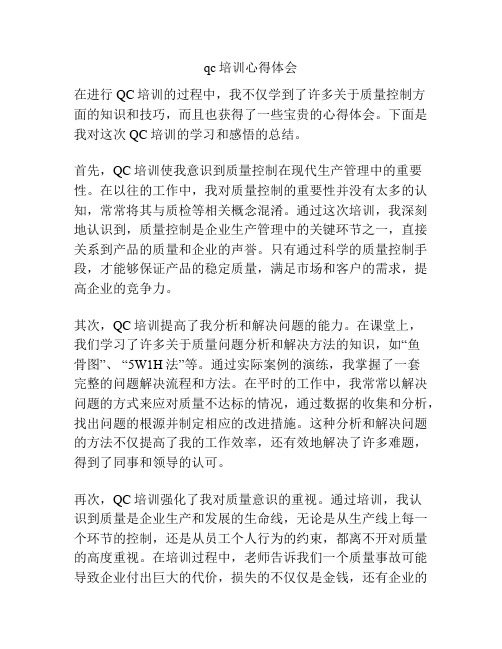 qc 培训心得体会

在进行 QC 培训的过程中，我不仅学到了许多关于质量控制方面的知识和技巧，而且也获得了一些宝贵的心得体会。下面是我对这次 QC 培训的学习和感悟的总结。

首先，QC 培训使我意识到质量控制在现代生产管理中的重要性。在以往的工作中，我对质量控制的重要性并没有太多的认知，常常将其与质检等相关概念混淆。通过这次培训，我深刻地认识到，质量控制是企业生产管理中的关键环节之一，直接关系到产品的质量和企业的声誉。只有通过科学的质量控制手段，才能够保证产品的稳定质量，满足市场和客户的需求，提高企业的竞争力。

其次，QC 培训提高了我分析和解决问题的能力。在课堂上，我们学习了许多关于质量问题分析和解决方法的知识，如“鱼骨图”、“5W1H 法”等。通过实际案例的演练，我掌握了一套完整的问题解决流程和方法。在平时的工作中，我常常以解决问题的方式来应对质量不达标的情况，通过数据的收集和分析，找出问题的根源并制定相应的改进措施。这种分析和解决问题的方法不仅提高了我的工作效率，还有效地解决了许多难题，得到了同事和领导的认可。

再次，QC 培训强化了我对质量意识的重视。通过培训，我认识到质量是企业生产和发展的生命线，无论是从生产线上每一个环节的控制，还是从员工个人行为的约束，都离不开对质量的高度重视。在培训过程中，老师告诉我们一个质量事故可能导致企业付出巨大的代价，损失的不仅仅是金钱，还有企业的